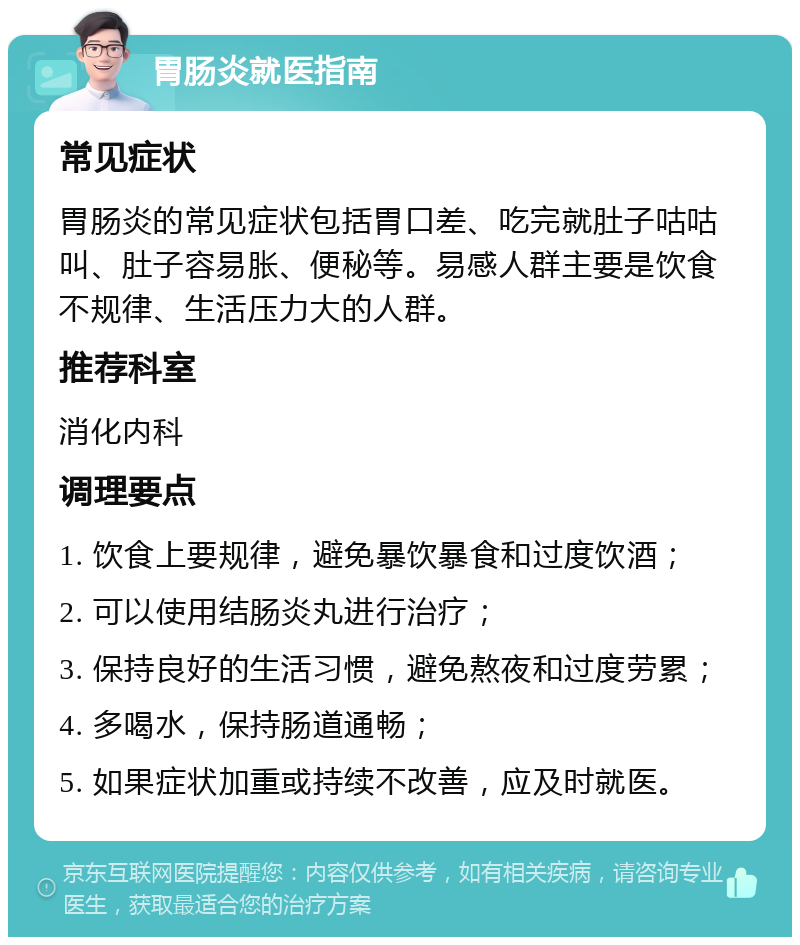 胃肠炎就医指南

常见症状

胃肠炎的常见症状包括胃口差、吃完就肚子咕咕叫、肚子容易胀、便秘等。易感人群主要是饮食不规律、生活压力大的人群。

推荐科室

消化内科

调理要点

1. 饮食上要规律，避免暴饮暴食和过度饮酒；

2. 可以使用结肠炎丸进行治疗；

3. 保持良好的生活习惯，避免熬夜和过度劳累；

4. 多喝水，保持肠道通畅；

5. 如果症状加重或持续不改善，应及时就医。

京东互联网医院提醒您：内容仅供参考，如有相关疾病，请咨询专业医生，获取最适合您的治疗方案